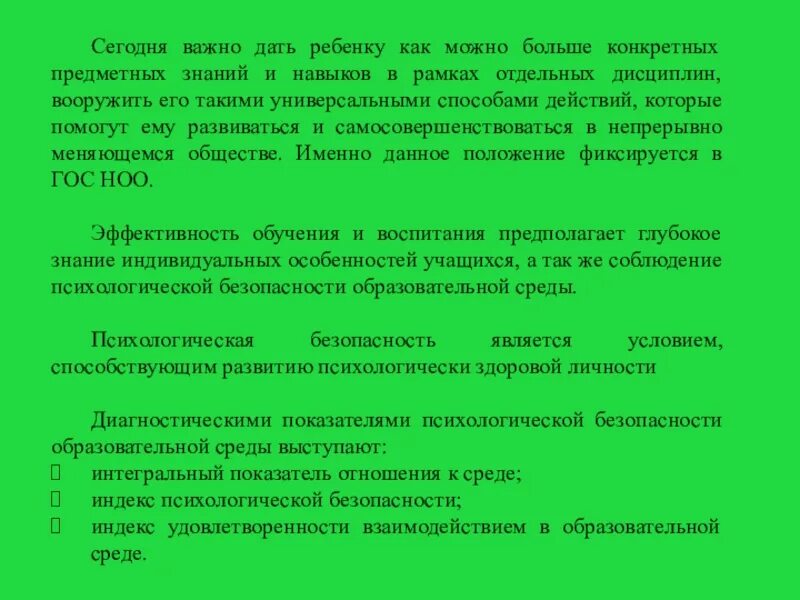 Сегодня важно дать ребенку как можно больше конкретных предметных знаний и навыков в рамках отдельных дисциплин, вооружить его такими универсальными способами действий, которые помогут ему развиваться и самосовершенствоваться в непрерывно меняющемся обществе. Именно данное положение фиксируется в ГОС НОО.

Эффективность обучения и воспитания предполагает глубокое знание индивидуальных особенностей учащихся, а так же соблюдение психологической безопасности образовательной среды.

Психологическая безопасность является условием, способствующим развитию психологически здоровой личности

Диагностическими показателями психологической безопасности образовательной среды выступают:
 интегральный показатель отношения к среде;
 индекс психологической безопасности;
 индекс удовлетворенности взаимодействием в образовательной среде.